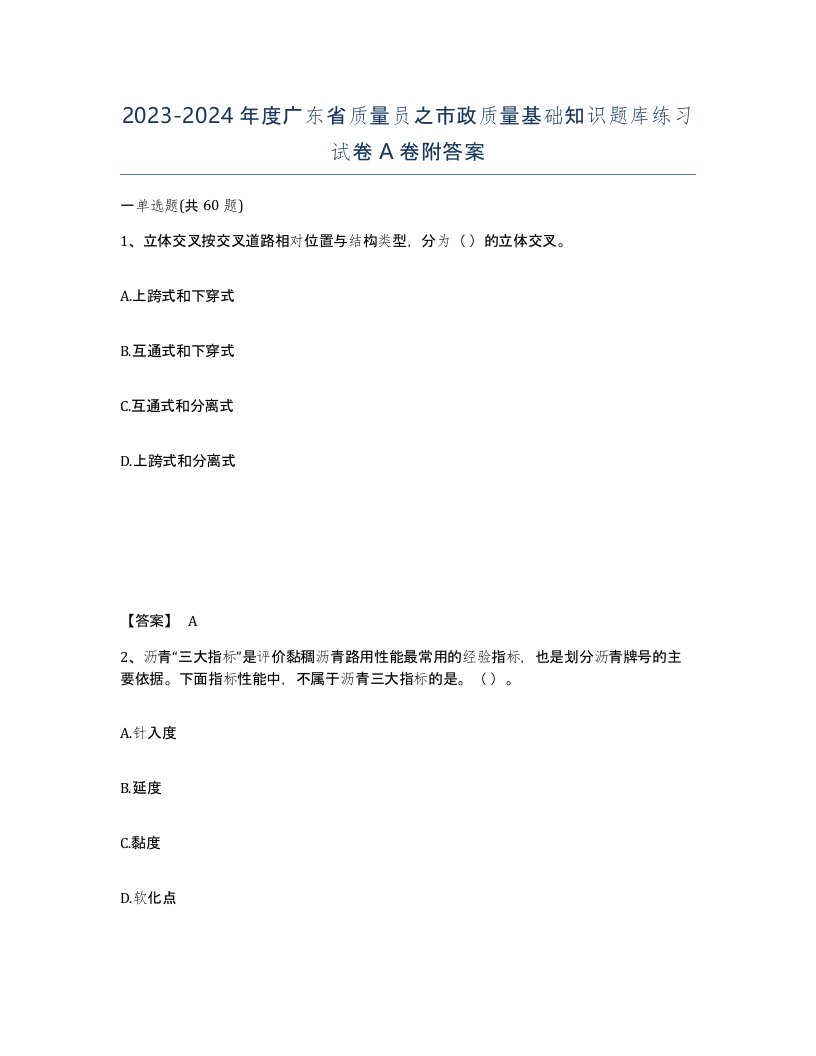 2023-2024年度广东省质量员之市政质量基础知识题库练习试卷A卷附答案

一单选题(共60题)

1、立体交叉按交叉道路相对位置与结构类型，分为（）的立体交叉。

A.上跨式和下穿式

B.互通式和下穿式

C.互通式和分离式

D.上跨式和分离式

【答案】 A

2、沥青“三大指标”是评价黏稠沥青路用性能最常用的经验指标，也是划分沥青牌号的主要依据。下面指标性能中，不属于沥青三大指标的是。（）。

A.针入度

B.延度

C.黏度

D.软化点